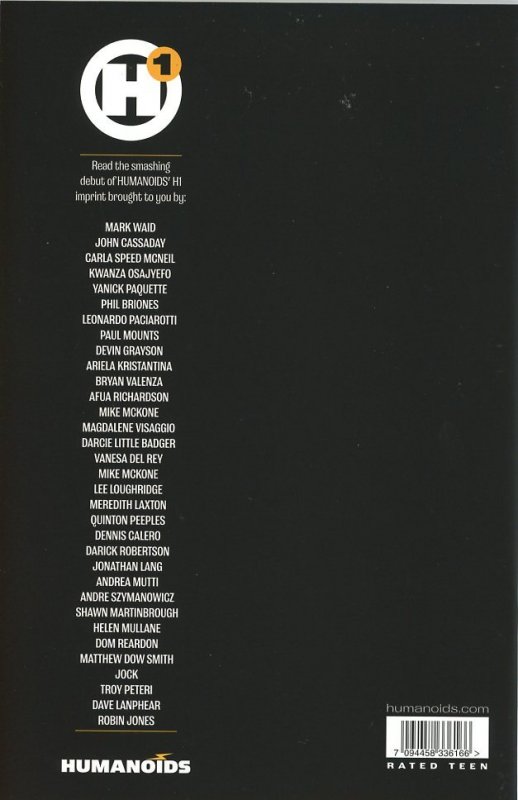 H1

Read the smashing debut of HUMANOIDS' H1 imprint brought to you by:

MARK WAID
JOHN CASSADAY
CARLA SPEED MCNEIL
KWANZA OSAJYEFO
YANICK PAQUETTE
PHIL BRIONES
LEONARDO PACIAROTTI
PAUL MOUNTS
DEVIN GRAYSON
ARIELA KRISTANTINA
BRYAN VALENZA
AFUA RICHARDSON
MIKE MCKONE
MAGDALENE VISAGGIO
DARCIE LITTLE BADGER
VANESA DEL REY
MIKE MCKONE
LEE LOUGHRIDGE
MEREDITH LAXTON
QUINTON PEEPLES
DENNIS CALERO
DARICK ROBERTSON
JONATHAN LANG
ANDREA MUTTI
ANDRE SZYMANOWICZ
SHAWN MARTINBROUGH
HELEN MULLANE
DOM REARDON
MATTHEW DOW SMITH
JOCK
TROY PETERI
DAVE LANPHEAR
ROBIN JONES

HUMANOIDS

humanoids.com

7 094458 336166 >

RATED TEEN